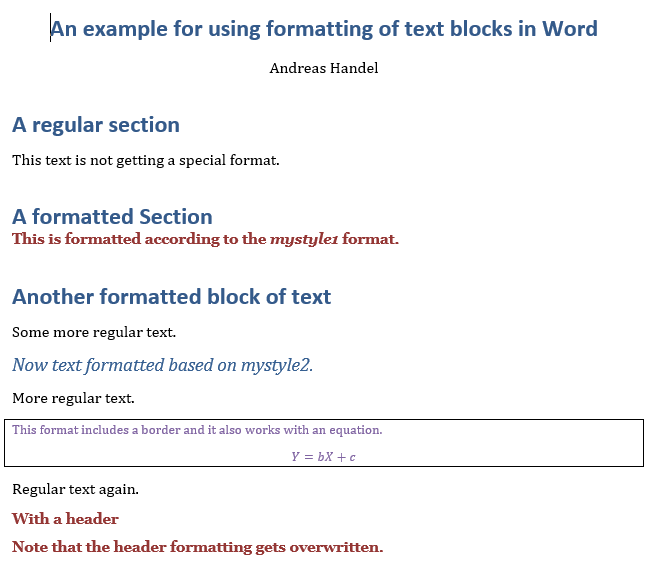 An example for using formatting of text blocks in Word

Andreas Handel

A regular section

This text is not getting a special format.

A formatted Section

This is formatted according to the mystyle1 format.

Another formatted block of text

Some more regular text.

Now text formatted based on mystyle2.

More regular text.

This format includes a border and it also works with an equation.

$Y = bX + c$

Regular text again.

With a header

Note that the header formatting gets overwritten.